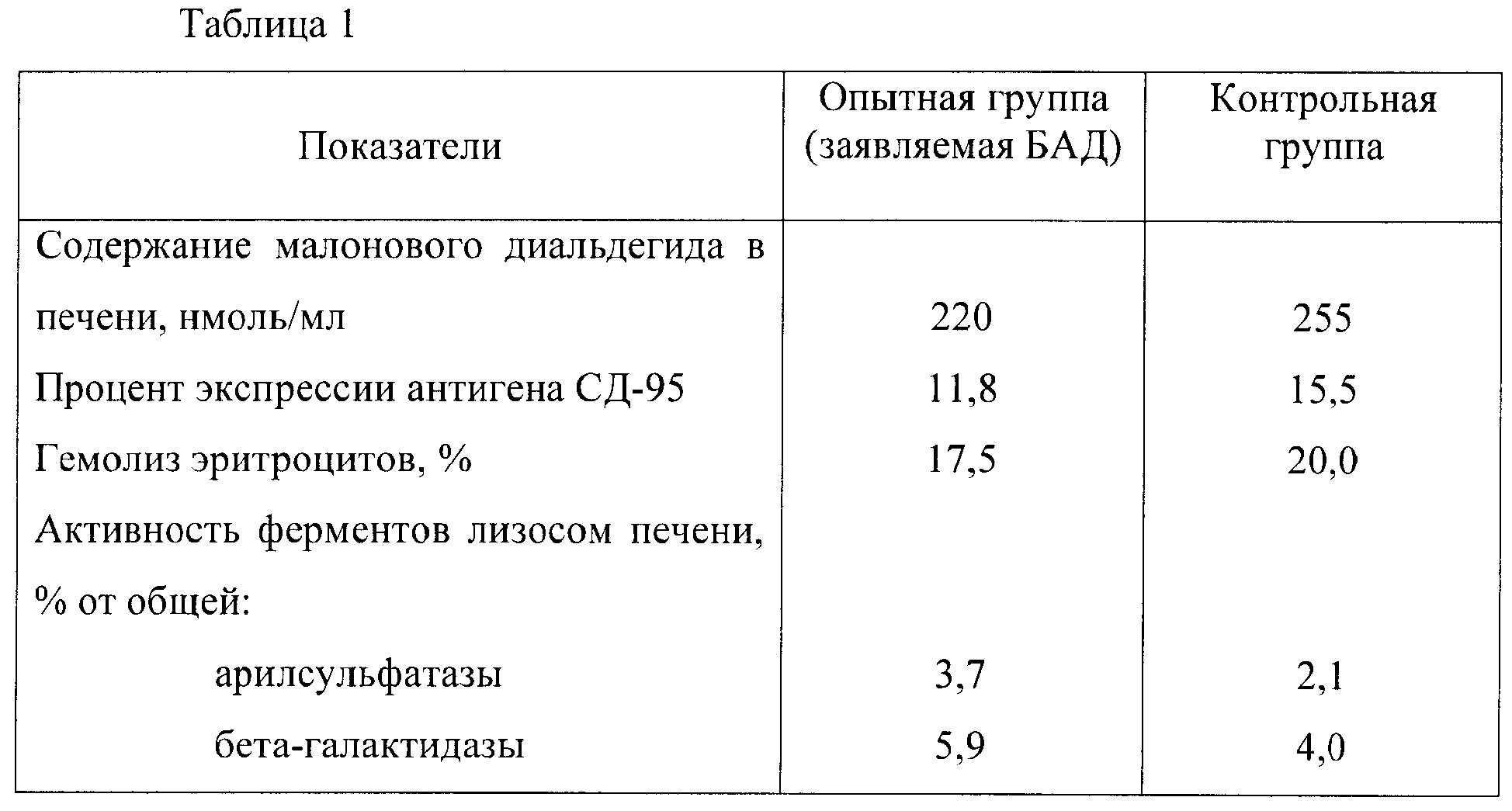 Таблица 1

| Показатели | Опытная группа (заявляемая БАД) | Контрольная группа |
|---|---|---|
| Содержание малонового диальдегида в печени, нмоль/мл | 220 | 255 |
| Процент экспрессии антигена СД-95 | 11,8 | 15,5 |
| Гемолиз эритроцитов, % | 17,5 | 20,0 |
| Активность ферментов лизосом печени, % от общей: | | |
| арилсульфатазы | 3,7 | 2,1 |
| бета-галактидазы | 5,9 | 4,0 |